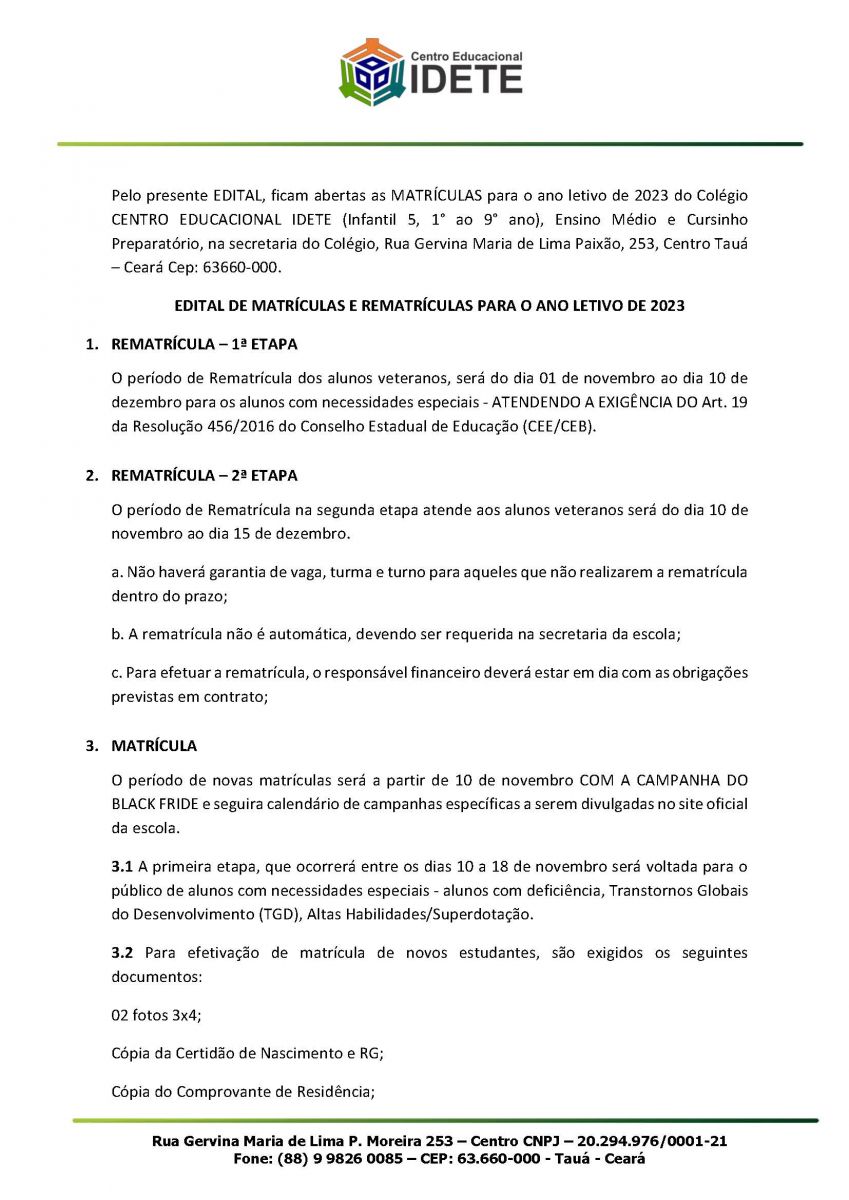 Centro Educacional
IDETE

Pelo presente EDITAL, ficam abertas as MATRÍCULAS para o ano letivo de 2023 do Colégio CENTRO EDUCACIONAL IDETE (Infantil 5, 1° ao 9° ano), Ensino Médio e Cursinho Preparatório, na secretaria do Colégio, Rua Gervina Maria de Lima Paixão, 253, Centro Tauá – Ceará Cep: 63660-000.

EDITAL DE MATRÍCULAS E REMATRÍCULAS PARA O ANO LETIVO DE 2023

1. REMATRÍCULA – 1ª ETAPA

O período de Rematrícula dos alunos veteranos, será do dia 01 de novembro ao dia 10 de dezembro para os alunos com necessidades especiais - ATENDENDO A EXIGÊNCIA DO Art. 19 da Resolução 456/2016 do Conselho Estadual de Educação (CEE/CEB).

2. REMATRÍCULA – 2ª ETAPA

O período de Rematrícula na segunda etapa atende aos alunos veteranos será do dia 10 de novembro ao dia 15 de dezembro.

a. Não haverá garantia de vaga, turma e turno para aqueles que não realizarem a rematrícula dentro do prazo;

b. A rematrícula não é automática, devendo ser requerida na secretaria da escola;

c. Para efetuar a rematrícula, o responsável financeiro deverá estar em dia com as obrigações previstas em contrato;

3. MATRÍCULA

O período de novas matrículas será a partir de 10 de novembro COM A CAMPANHA DO BLACK FRIDE e seguira calendário de campanhas específicas a serem divulgadas no site oficial da escola.

3.1 A primeira etapa, que ocorrerá entre os dias 10 a 18 de novembro será voltada para o público de alunos com necessidades especiais - alunos com deficiência, Transtornos Globais do Desenvolvimento (TGD), Altas Habilidades/Superdotação.

3.2 Para efetivação de matrícula de novos estudantes, são exigidos os seguintes documentos:

02 fotos 3x4;

Cópia da Certidão de Nascimento e RG;

Cópia do Comprovante de Residência;

Rua Gervina Maria de Lima P. Moreira 253 – Centro CNPJ – 20.294.976/0001-21
Fone: (88) 9 9826 0085 – CEP: 63.660-000 - Tauá - Ceará